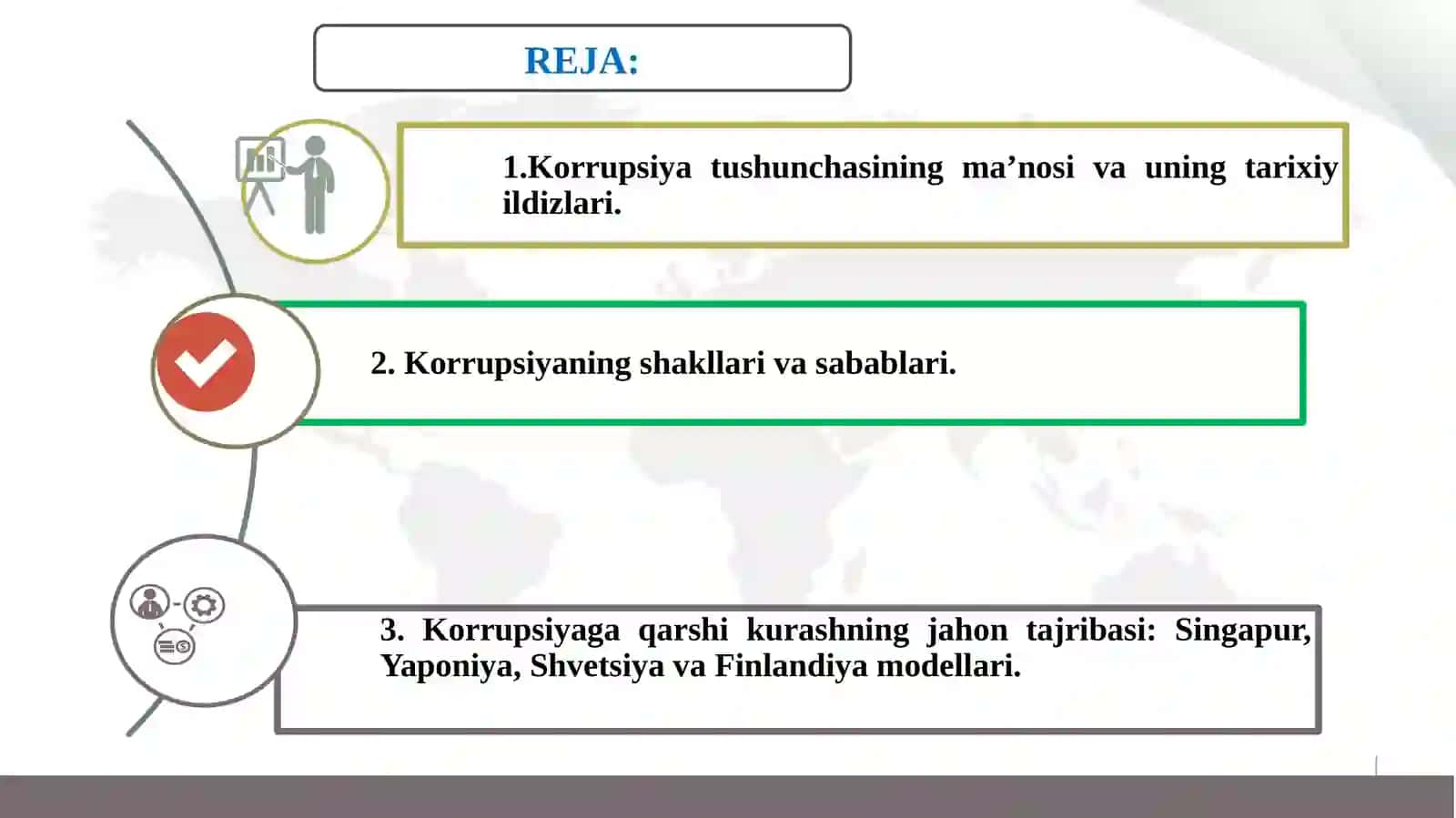 REJA:

1.Korrupsiya tushunchasining ma’nosi va uning tarixiy ildizlari.

2. Korrupsiyaning shakllari va sabablari.

3. Korrupsiyaga qarshi kurashning jahon tajribasi: Singapur, Yaponiya, Shvetsiya va Finlandiya modellari.